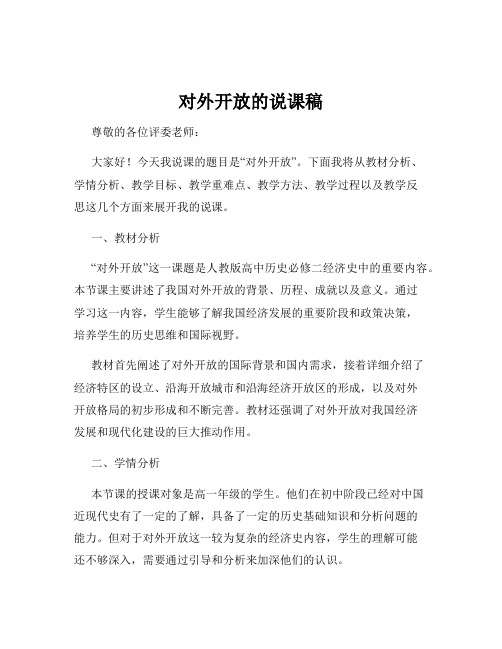 对外开放的说课稿

尊敬的各位评委老师：

大家好！今天我说课的题目是“对外开放”。下面我将从教材分析、学情分析、教学目标、教学重难点、教学方法、教学过程以及教学反思这几个方面来展开我的说课。

一、教材分析

“对外开放”这一课题是人教版高中历史必修二经济史中的重要内容。本节课主要讲述了我国对外开放的背景、历程、成就以及意义。通过学习这一内容，学生能够了解我国经济发展的重要阶段和政策决策，培养学生的历史思维和国际视野。

教材首先阐述了对外开放的国际背景和国内需求，接着详细介绍了经济特区的设立、沿海开放城市和沿海经济开放区的形成，以及对外开放格局的初步形成和不断完善。教材还强调了对外开放对我国经济发展和现代化建设的巨大推动作用。

二、学情分析

本节课的授课对象是高一年级的学生。他们在初中阶段已经对中国近现代史有了一定的了解，具备了一定的历史基础知识和分析问题的能力。但对于对外开放这一较为复杂的经济史内容，学生的理解可能还不够深入，需要通过引导和分析来加深他们的认识。